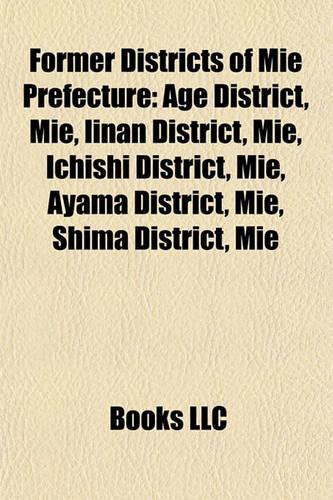 Former Districts of Mie Prefecture: Age District, Mie, Iinan District, Mie, Ichishi District, Mie, Ayama District, Mie, Shima District, Mie

Books LLC